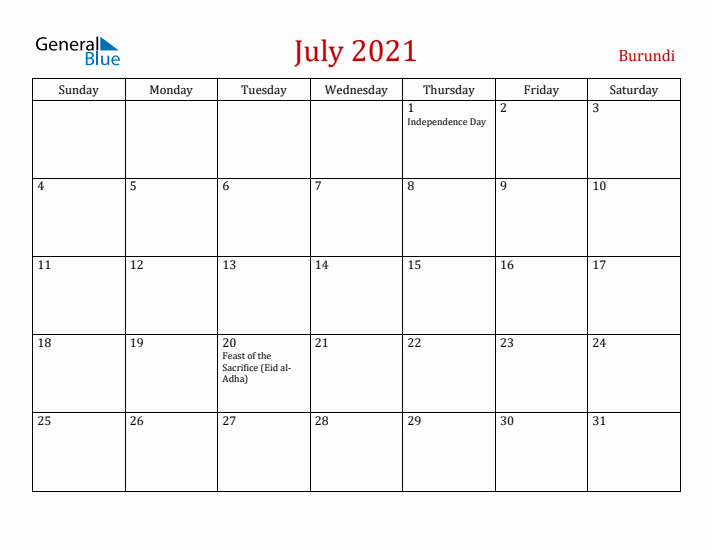 General Blue

July 2021

Burundi

| Sunday | Monday | Tuesday | Wednesday | Thursday | Friday | Saturday |
|---|---|---|---|---|---|---|
| | | | | 1 Independence Day | 2 | 3 |
| 4 | 5 | 6 | 7 | 8 | 9 | 10 |
| 11 | 12 | 13 | 14 | 15 | 16 | 17 |
| 18 | 19 | 20 Feast of the Sacrifice (Eid al-Adha) | 21 | 22 | 23 | 24 |
| 25 | 26 | 27 | 28 | 29 | 30 | 31 |